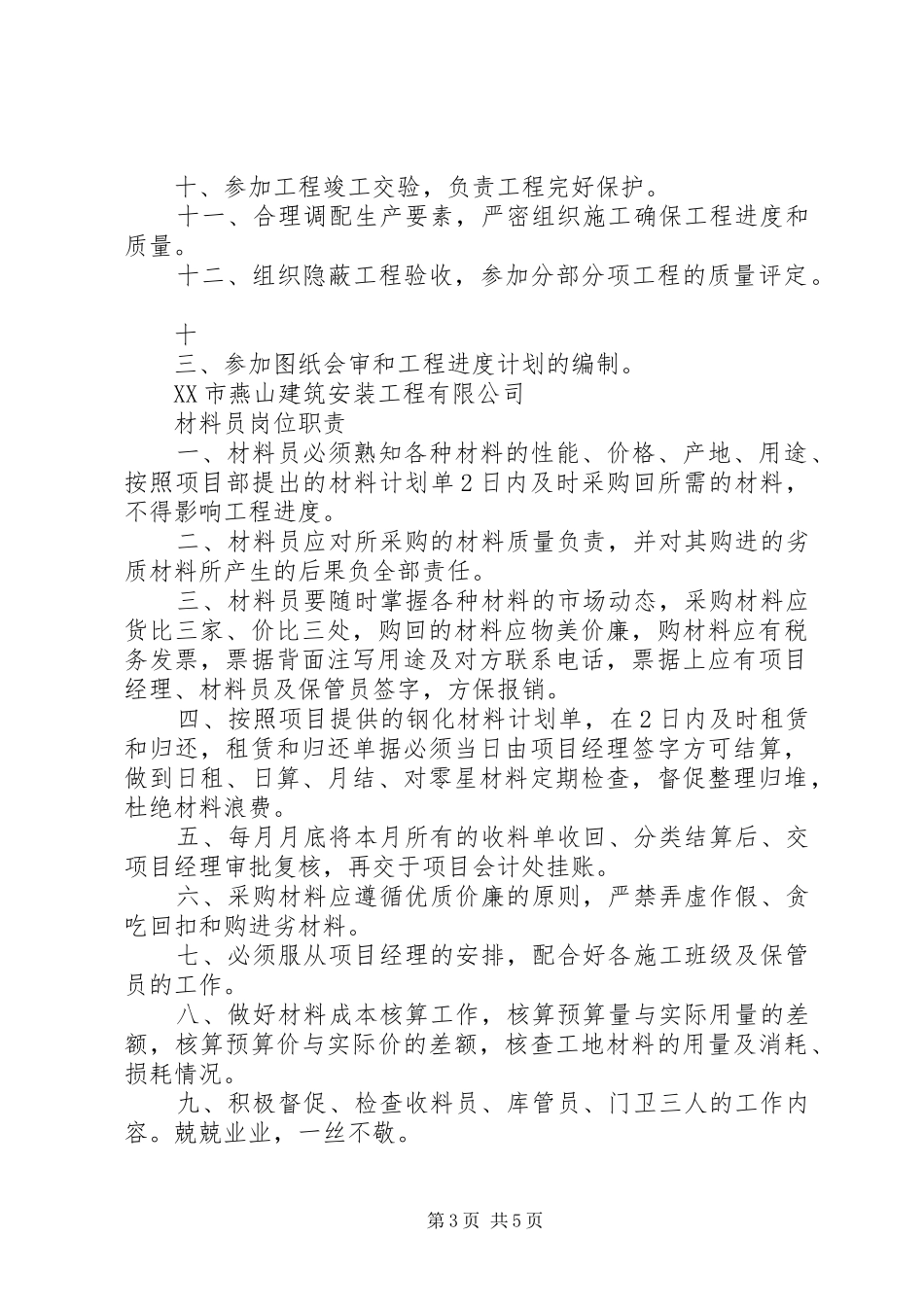 十、参加工程竣工交验，负责工程完好保护。

十一、合理调配生产要素，严密组织施工确保工程进度和质量。

十二、组织隐蔽工程验收，参加分部分项工程的质量评定。

十

三、参加图纸会审和工程进度计划的编制。

XX市燕山建筑安装工程有限公司

材料员岗位职责

一、材料员必须熟知各种材料的性能、价格、产地、用途、按照项目部提出的材料计划单2日内及时采购回所需的材料，不得影响工程进度。

二、材料员应对所采购的材料质量负责，并对其购进的劣质材料所产生的后果负全部责任。

三、材料员要随时掌握各种材料的市场动态，采购材料应货比三家、价比三处，购回的材料应物美价廉，购材料应有税务发票，票据背面注写用途及对方联系电话，票据上应有项目经理、材料员及保管员签字，方保报销。

四、按照项目提供的钢化材料计划单，在2日内及时租赁和归还，租赁和归还单据必须当日由项目经理签字方可结算，做到日租、日算、月结、对零星材料定期检查，督促整理归堆，杜绝材料浪费。

五、每月月底将本月所有的收料单收回、分类结算后、交项目经理审批复核，再交于项目会计处挂账。

六、采购材料应遵循优质价廉的原则，严禁弄虚作假、贪吃回扣和购进劣材料。

七、必须服从项目经理的安排，配合好各施工班级及保管员的工作。

八、做好材料成本核算工作，核算预算量与实际用量的差额，核算预算价与实际价的差额，核查工地材料的用量及消耗、损耗情况。

九、积极督促、检查收料员、库管员、门卫三人的工作内容。兢兢业业，一丝不敬。

第3页 共5页